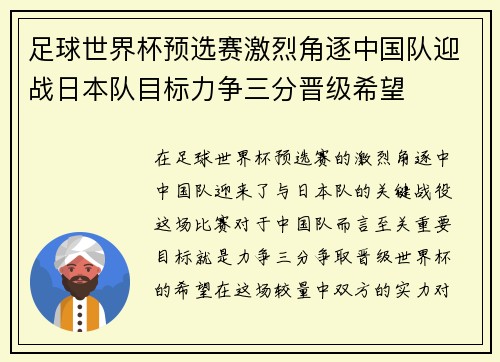 足球世界杯预选赛激烈角逐中国队迎战日本队目标力争三分晋级希望

在足球世界杯预选赛的激烈角逐中中国队迎来了与日本队的关键战役这场比赛对于中国队而言至关重要目标就是力争三分争取晋级世界杯的希望在这场较量中双方的实力对